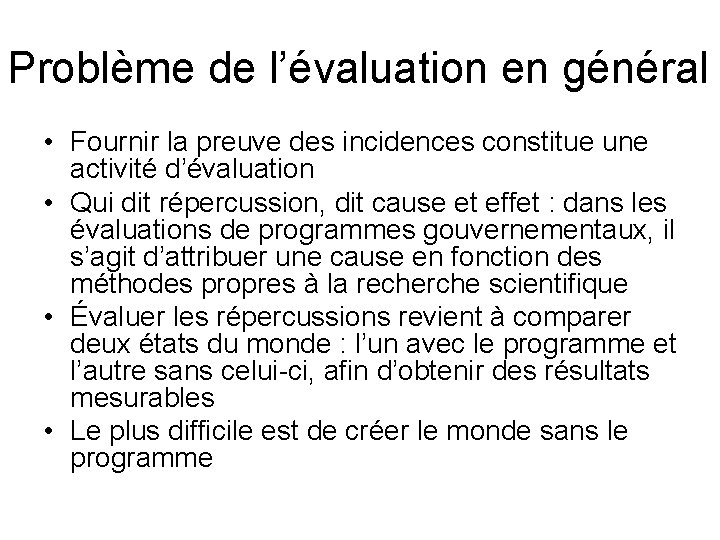 Problème de l’évaluation en général

• Fournir la preuve des incidences constitue une activité d’évaluation
• Qui dit répercussion, dit cause et effet : dans les évaluations de programmes gouvernementaux, il s’agit d’attribuer une cause en fonction des méthodes propres à la recherche scientifique
• Évaluer les répercussions revient à comparer deux états du monde : l’un avec le programme et l’autre sans celui-ci, afin d’obtenir des résultats mesurables
• Le plus difficile est de créer le monde sans le programme